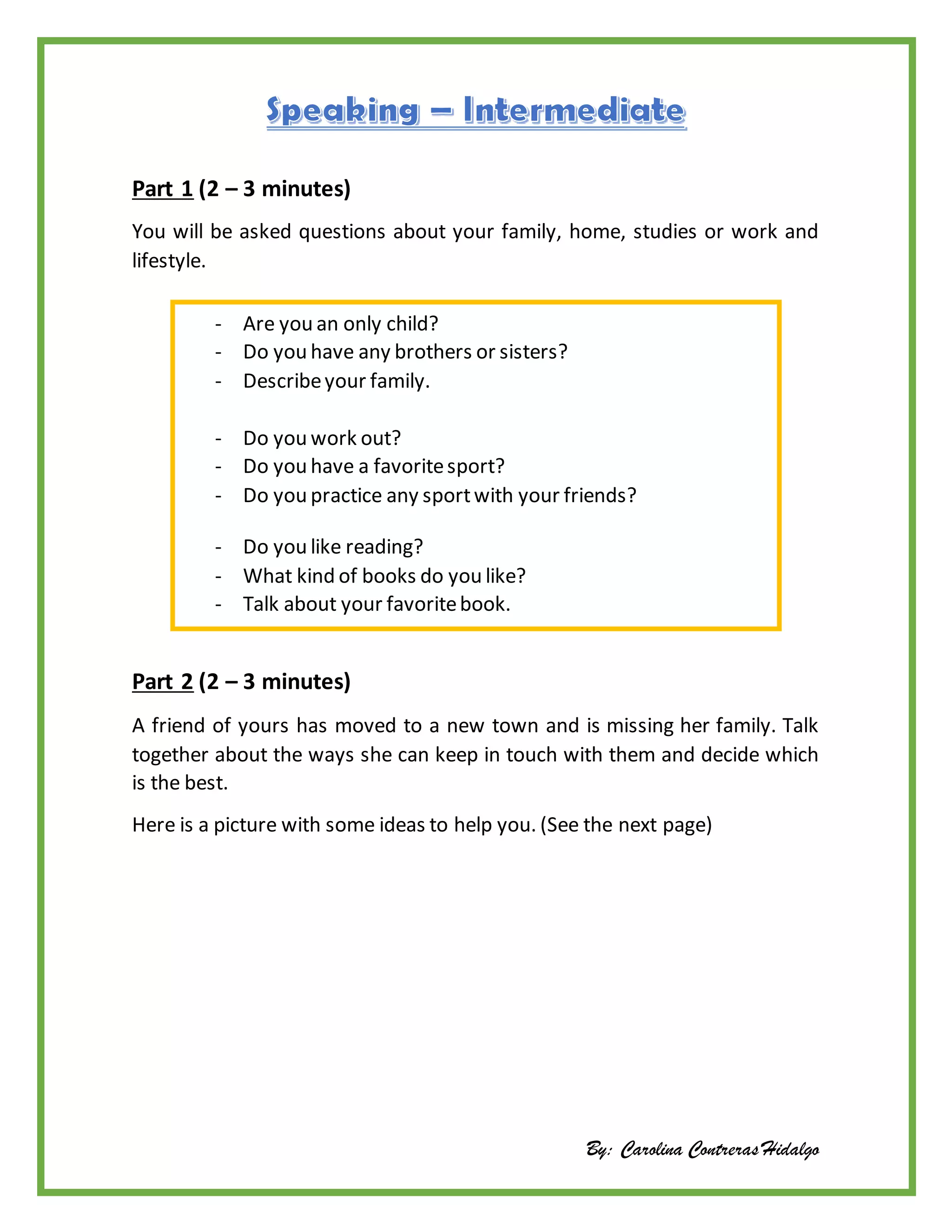 Speaking – Intermediate

Part 1 (2 – 3 minutes)

You will be asked questions about your family, home, studies or work and lifestyle.

- Are you an only child?
- Do you have any brothers or sisters?
- Describe your family.

- Do you work out?
- Do you have a favorite sport?
- Do you practice any sport with your friends?

- Do you like reading?
- What kind of books do you like?
- Talk about your favorite book.

Part 2 (2 – 3 minutes)

A friend of yours has moved to a new town and is missing her family. Talk together about the ways she can keep in touch with them and decide which is the best.

Here is a picture with some ideas to help you. (See the next page)

By: Carolina Contreras Hidalgo